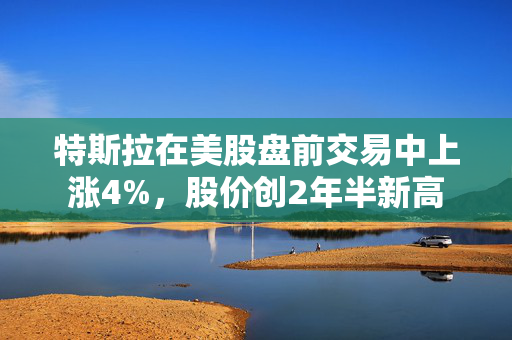 特斯拉在美股盘前交易中上涨4%，股价创2年半新高